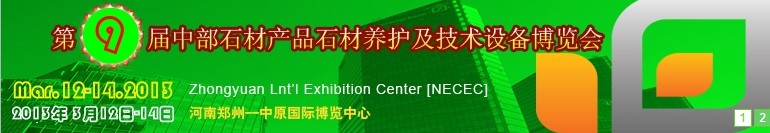 第9届中部石材产品石材养护及技术设备博览会

Mar.12-14.2013

Zhongyuan Lnt'l Exhibition Center [NECEC]

2013年3月12日-14日

河南郑州—中原国际博览中心

1 2